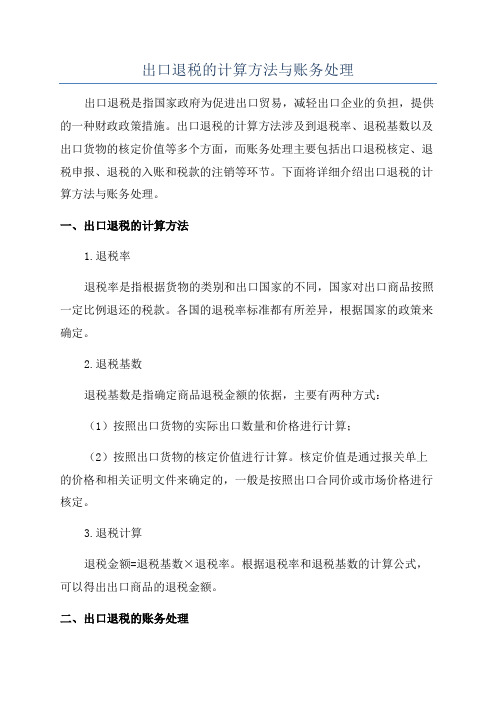 出口退税的计算方法与账务处理

出口退税是指国家政府为促进出口贸易，减轻出口企业的负担，提供的一种财政政策措施。出口退税的计算方法涉及到退税率、退税基数以及出口货物的核定价值等多个方面，而账务处理主要包括出口退税核定、退税申报、退税的入账和税款的注销等环节。下面将详细介绍出口退税的计算方法与账务处理。

一、出口退税的计算方法

1.退税率

退税率是指根据货物的类别和出口国家的不同，国家对出口商品按照一定比例退还的税款。各国的退税率标准都有所差异，根据国家的政策来确定。

2.退税基数

退税基数是指确定商品退税金额的依据，主要有两种方式：

（1）按照出口货物的实际出口数量和价格进行计算；

（2）按照出口货物的核定价值进行计算。核定价值是通过报关单上的价格和相关证明文件来确定的，一般是按照出口合同价或市场价格进行核定。

3.退税计算

退税金额=退税基数×退税率。根据退税率和退税基数的计算公式，可以得出出口商品的退税金额。

二、出口退税的账务处理